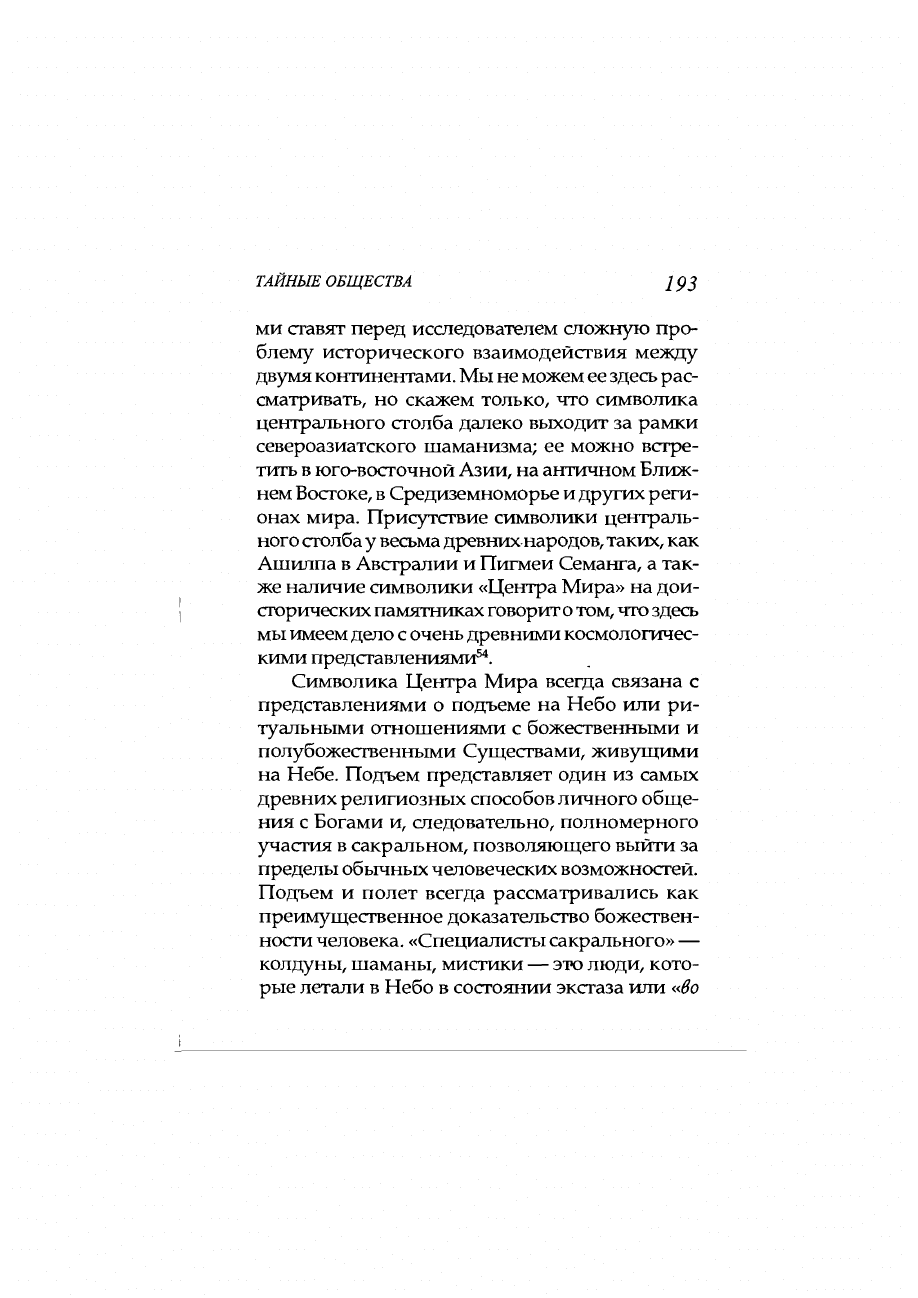 ТАЙНЫЕ ОБЩЕСТВА 193

ми ставят перед исследователем сложную проблему исторического взаимодействия между двумя континентами. Мы не можем ее здесь рассматривать, но скажем только, что символика центрального столба далеко выходит за рамки североазиатского шаманизма; ее можно встретить в юго-восточной Азии, на античном Ближнем Востоке, в Средиземноморье и других регионах мира. Присутствие символики центрального столба у весьма древних народов, таких, как Ашилпа в Австралии и Пигмеи Семанга, а также наличие символики «Центра Мира» на доисторических памятниках говорит о том, что здесь мы имеем дело с очень древними космологическими представлениями$^{54}$.

Символика Центра Мира всегда связана с представлениями о подъеме на Небо или ритуальными отношениями с божественными и полубожественными Существами, живущими на Небе. Подъем представляет один из самых древних религиозных способов личного общения с Богами и, следовательно, полномерного участия в сакральном, позволяющего выйти за пределы обычных человеческих возможностей. Подъем и полет всегда рассматривались как преимущественное доказательство божественности человека. «Специалисты сакрального» — колдуны, шаманы, мистики — это люди, которые летали в Небо в состоянии экстаза или «во